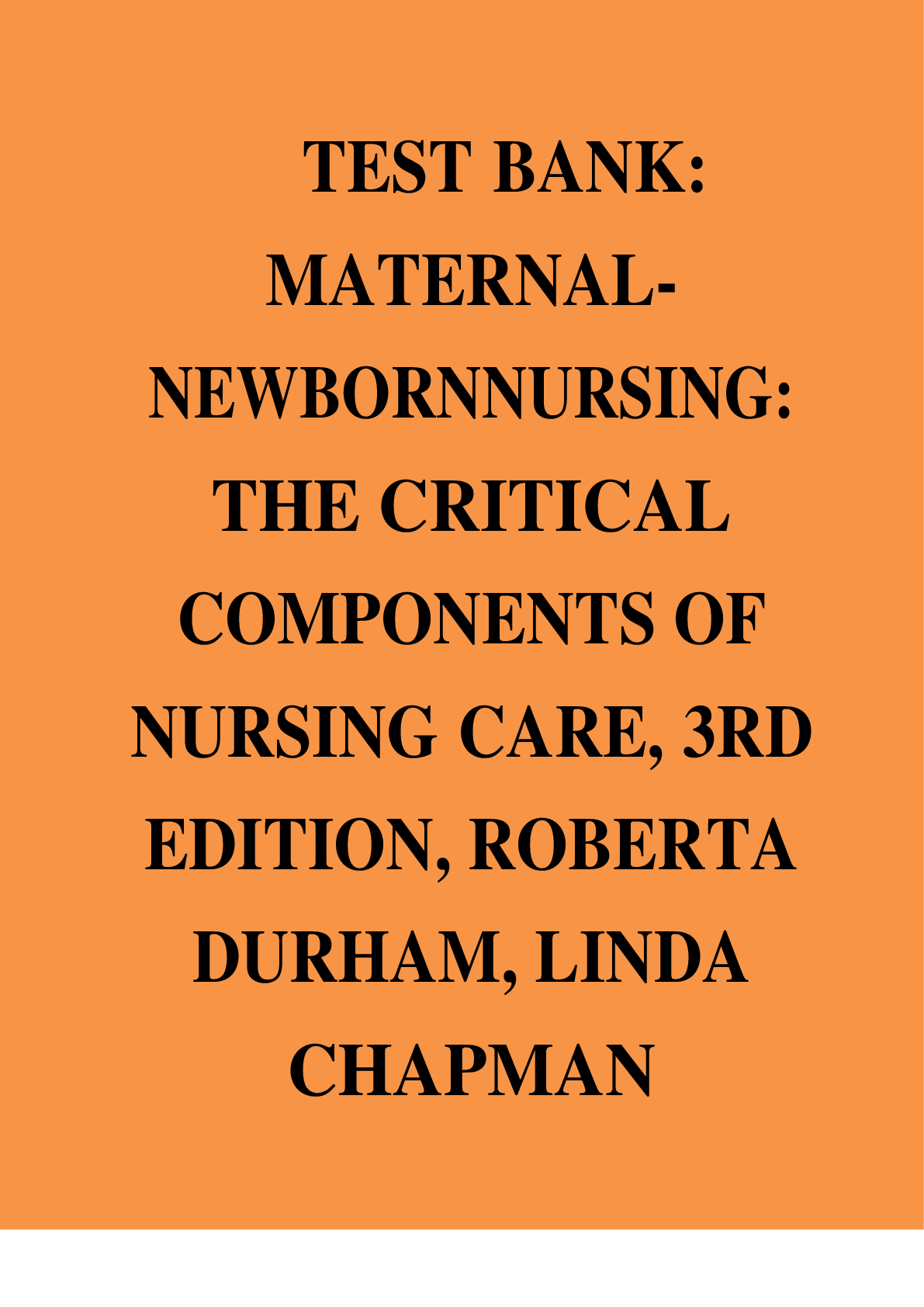 TEST BANK: MATERNAL-NEWBORNNURSING: THE CRITICAL COMPONENTS OF NURSING CARE, 3RD EDITION, ROBERTA DURHAM, LINDA CHAPMAN